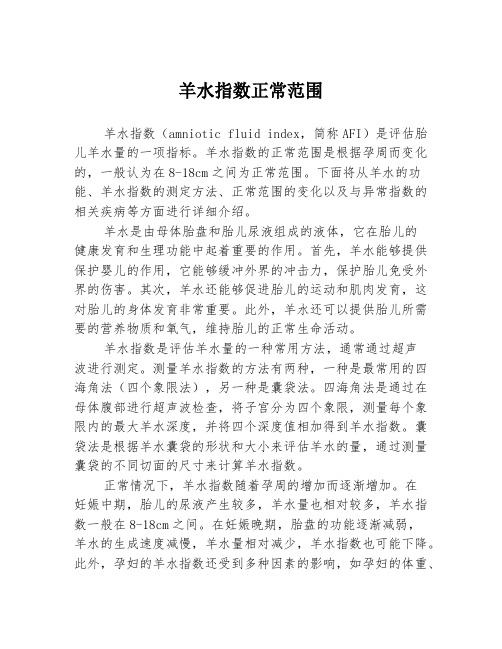 羊水指数正常范围

羊水指数（amniotic fluid index，简称AFI）是评估胎儿羊水量的一项指标。羊水指数的正常范围是根据孕周而变化的，一般认为在8-18cm之间为正常范围。下面将从羊水的功能、羊水指数的测定方法、正常范围的变化以及与异常指数的相关疾病等方面进行详细介绍。

羊水是由母体胎盘和胎儿尿液组成的液体，它在胎儿的健康发育和生理功能中起着重要的作用。首先，羊水能够提供保护婴儿的作用，它能够缓冲外界的冲击力，保护胎儿免受外界的伤害。其次，羊水还能够促进胎儿的运动和肌肉发育，这对胎儿的身体发育非常重要。此外，羊水还可以提供胎儿所需要的营养物质和氧气，维持胎儿的正常生命活动。

羊水指数是评估羊水量的一种常用方法，通常通过超声波进行测定。测量羊水指数的方法有两种，一种是最常用的四海角法（四个象限法），另一种是囊袋法。四海角法是通过在母体腹部进行超声波检查，将子宫分为四个象限，测量每个象限内的最大羊水深度，并将四个深度值相加得到羊水指数。囊袋法是根据羊水囊袋的形状和大小来评估羊水的量，通过测量囊袋的不同切面的尺寸来计算羊水指数。

正常情况下，羊水指数随着孕周的增加而逐渐增加。在妊娠中期，胎儿的尿液产生较多，羊水量也相对较多，羊水指数一般在8-18cm之间。在妊娠晚期，胎盘的功能逐渐减弱，羊水的生成速度减慢，羊水量相对减少，羊水指数也可能下降。此外，孕妇的羊水指数还受到多种因素的影响，如孕妇的体重、